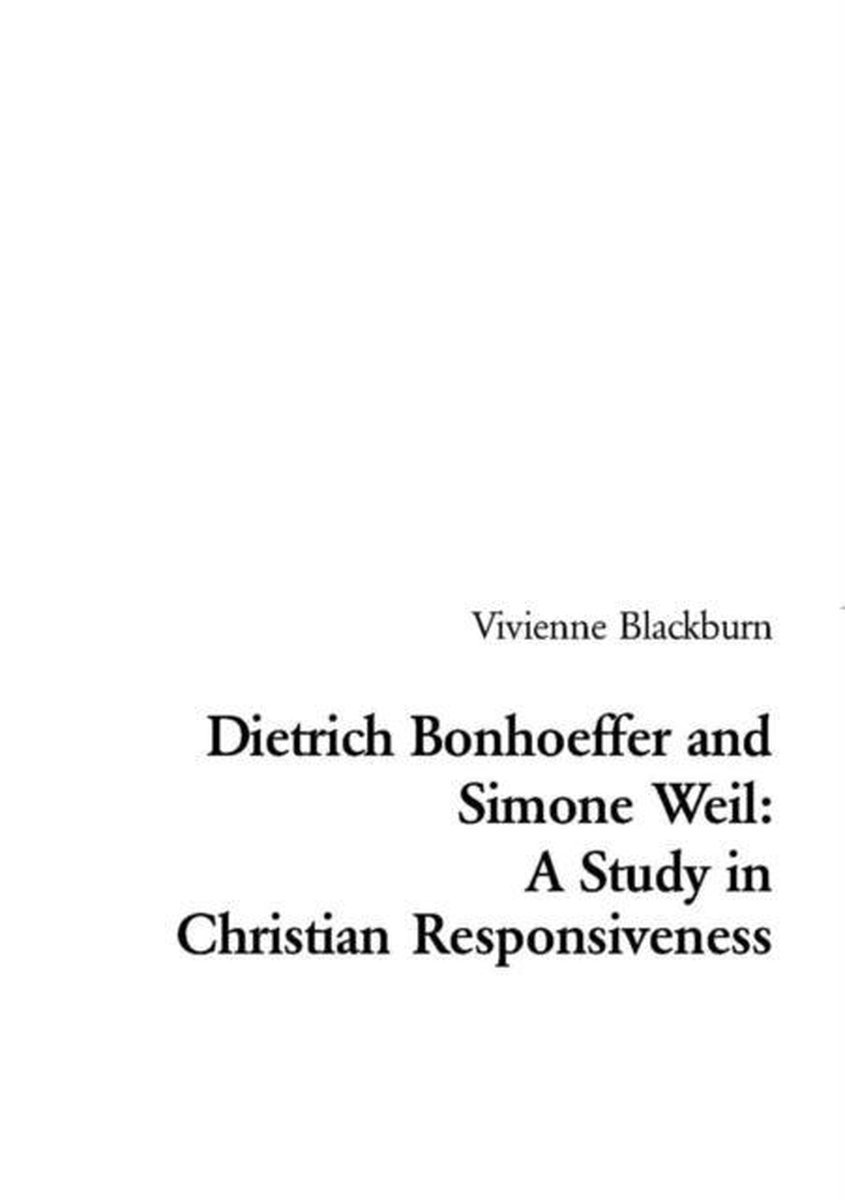 Vivienne Blackburn

Dietrich Bonhoeffer and Simone Weil: A Study in Christian Responsiveness